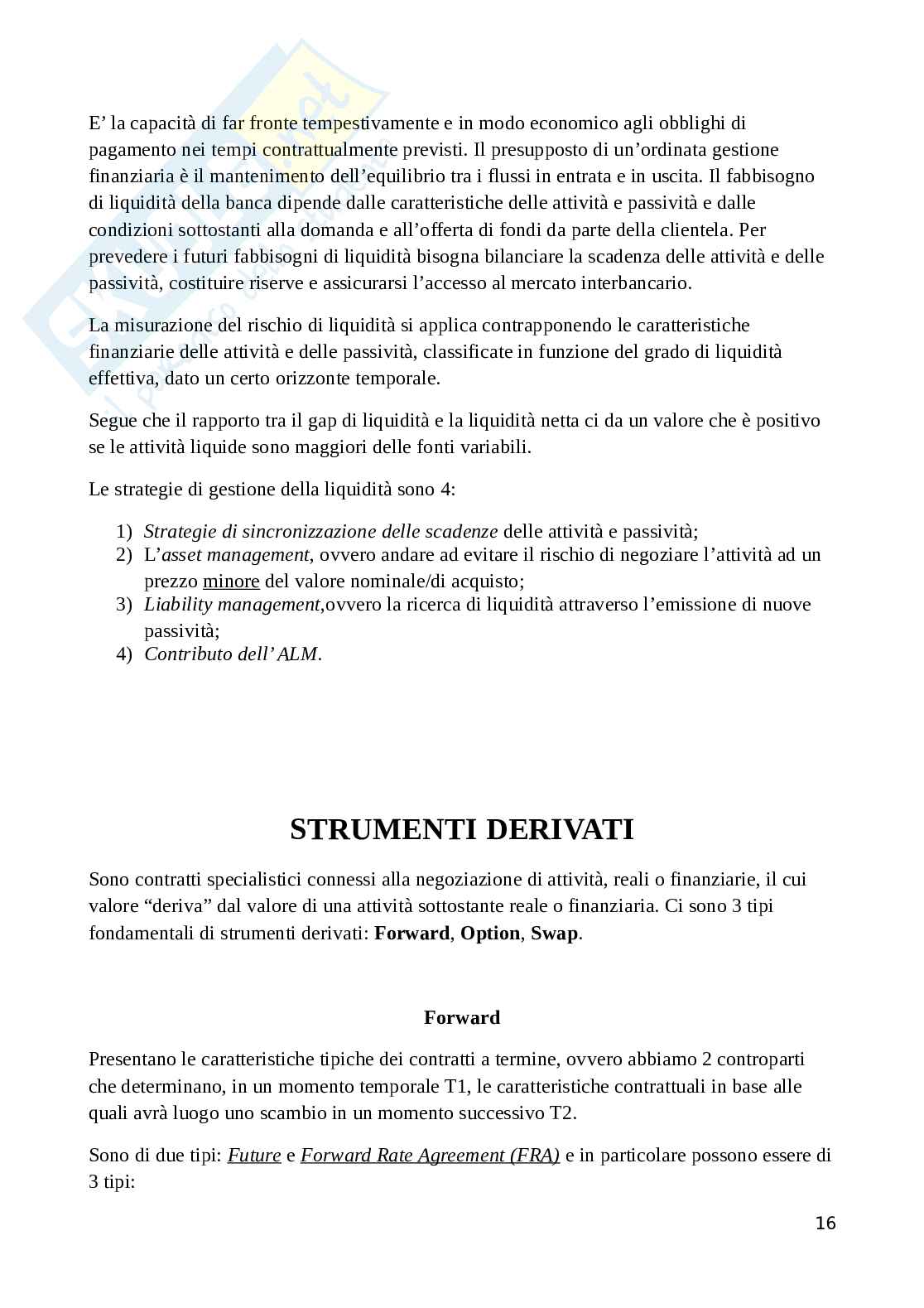 E’ la capacità di far fronte tempestivamente e in modo economico agli obblighi di pagamento nei tempi contrattualmente previsti. Il presupposto di un’ordinata gestione finanziaria è il mantenimento dell’equilibrio tra i flussi in entrata e in uscita. Il fabbisogno di liquidità della banca dipende dalle caratteristiche delle attività e passività e dalle condizioni sottostanti alla domanda e all’offerta di fondi da parte della clientela. Per prevedere i futuri fabbisogni di liquidità bisogna bilanciare la scadenza delle attività e delle passività, costituire riserve e assicurarsi l’accesso al mercato interbancario.

La misurazione del rischio di liquidità si applica contrapponendo le caratteristiche finanziarie delle attività e delle passività, classificate in funzione del grado di liquidità effettiva, dato un certo orizzonte temporale.

Segue che il rapporto tra il gap di liquidità e la liquidità netta ci da un valore che è positivo se le attività liquide sono maggiori delle fonti variabili.

Le strategie di gestione della liquidità sono 4:

1) Strategie di sincronizzazione delle scadenze delle attività e passività;
2) L’asset management, ovvero andare ad evitare il rischio di negoziare l’attività ad un prezzo minore del valore nominale/di acquisto;
3) Liability management,ovvero la ricerca di liquidità attraverso l’emissione di nuove passività;
4) Contributo dell’ ALM.

STRUMENTI DERIVATI

Sono contratti specialistici connessi alla negoziazione di attività, reali o finanziarie, il cui valore “deriva” dal valore di una attività sottostante reale o finanziaria. Ci sono 3 tipi fondamentali di strumenti derivati: Forward, Option, Swap.

Forward

Presentano le caratteristiche tipiche dei contratti a termine, ovvero abbiamo 2 controparti che determinano, in un momento temporale T1, le caratteristiche contrattuali in base alle quali avrà luogo uno scambio in un momento successivo T2.

Sono di due tipi: Future e Forward Rate Agreement (FRA) e in particolare possono essere di 3 tipi:

16